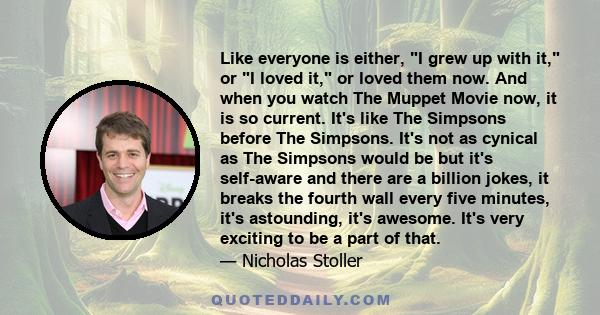 Like everyone is either, "I grew up with it," or "I loved it," or loved them now. And when you watch The Muppet Movie now, it is so current. It's like The Simpsons before The Simpsons. It's not as cynical as The Simpsons would be but it's self-aware and there are a billion jokes, it breaks the fourth wall every five minutes, it's astounding, it's awesome. It's very exciting to be a part of that.
— Nicholas Stoller

QUOTEDDAILY.COM